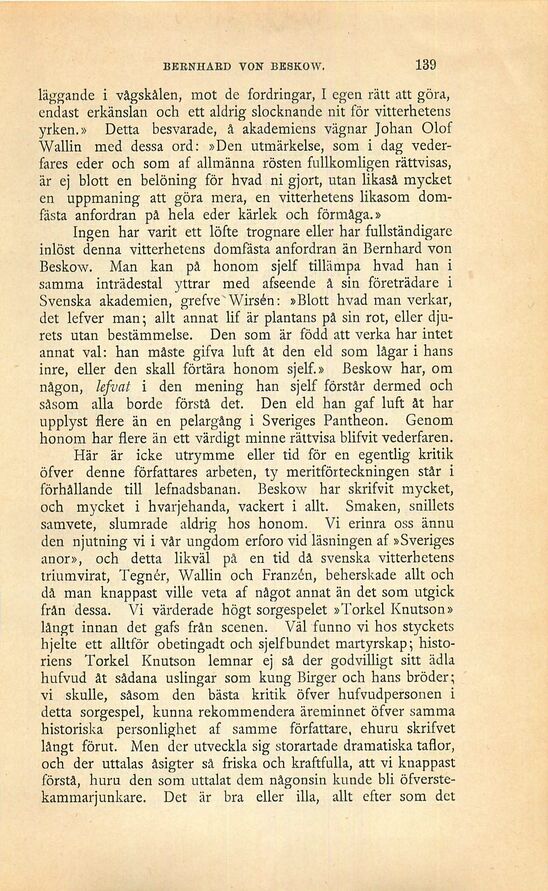 BERNHARD VON BESKOW. 139

läggande i vågskålen, mot de fordringar, I egen rätt att göra, endast erkänslan och ett aldrig slocknande nit för vitterhetens yrken.» Detta besvarade, å akademiens vägnar Johan Olof Wallin med dessa ord: »Den utmärkelse, som i dag vederfares eder och som af allmänna rösten fullkomligen rättvisas, är ej blott en belöning för hvad ni gjort, utan likaså mycket en uppmaning att göra mera, en vitterhetens likasom domfästa anfordran på hela eder kärlek och förmåga.»

Ingen har varit ett löfte trognare eller har fullständigare inlöst denna vitterhetens domfästa anfordran än Bernhard von Beskow. Man kan på honom sjelf tillämpa hvad han i samma inträdestal yttrar med afseende å sin företrädare i Svenska akademien, grefve Wirsén: »Blott hvad man verkar, det lefver man; allt annat lif är plantans på sin rot, eller djurets utan bestämmelse. Den som är född att verka har intet annat val: han måste gifva luft åt den eld som lågar i hans inre, eller den skall förtära honom sjelf.» Beskow har, om någon, lefvat i den mening han sjelf förstår dermed och såsom alla borde förstå det. Den eld han gaf luft åt har upplyst flere än en pelargång i Sveriges Pantheon. Genom honom har flere än ett värdigt minne rättvisa blifvit vederfaren.

Här är icke utrymme eller tid för en egentlig kritik öfver denne författares arbeten, ty meritförteckningen står i förhållande till lefnadsbanan. Beskow har skrifvit mycket, och mycket i hvarjehanda, vackert i allt. Smaken, snillets samvete, slumrade aldrig hos honom. Vi erinra oss ännu den njutning vi i vår ungdom erforo vid läsningen af »Sveriges anor», och detta likväl på en tid då svenska vitterhetens triumvirat, Tegnér, Wallin och Franzén, beherskade allt och då man knappast ville veta af något annat än det som utgick från dessa. Vi värderade högt sorgespelet »Torkel Knutson» långt innan det gafs från scenen. Väl funno vi hos styckets hjelte ett alltför obetingadt och sjelfbundet martyrskap; historiens Torkel Knutson lemnar ej så der godvilligt sitt ädla hufvud åt sådana uslingar som kung Birger och hans bröder; vi skulle, såsom den bästa kritik öfver hufvudpersonen i detta sorgespel, kunna rekommendera äreminnet öfver samma historiska personlighet af samme författare, ehuru skrifvet långt förut. Men der utveckla sig storartade dramatiska taflor, och der uttalas åsigter så friska och kraftfulla, att vi knappast förstå, huru den som uttalat dem någonsin kunde bli öfverstekammarjunkare. Det är bra eller illa, allt efter som det